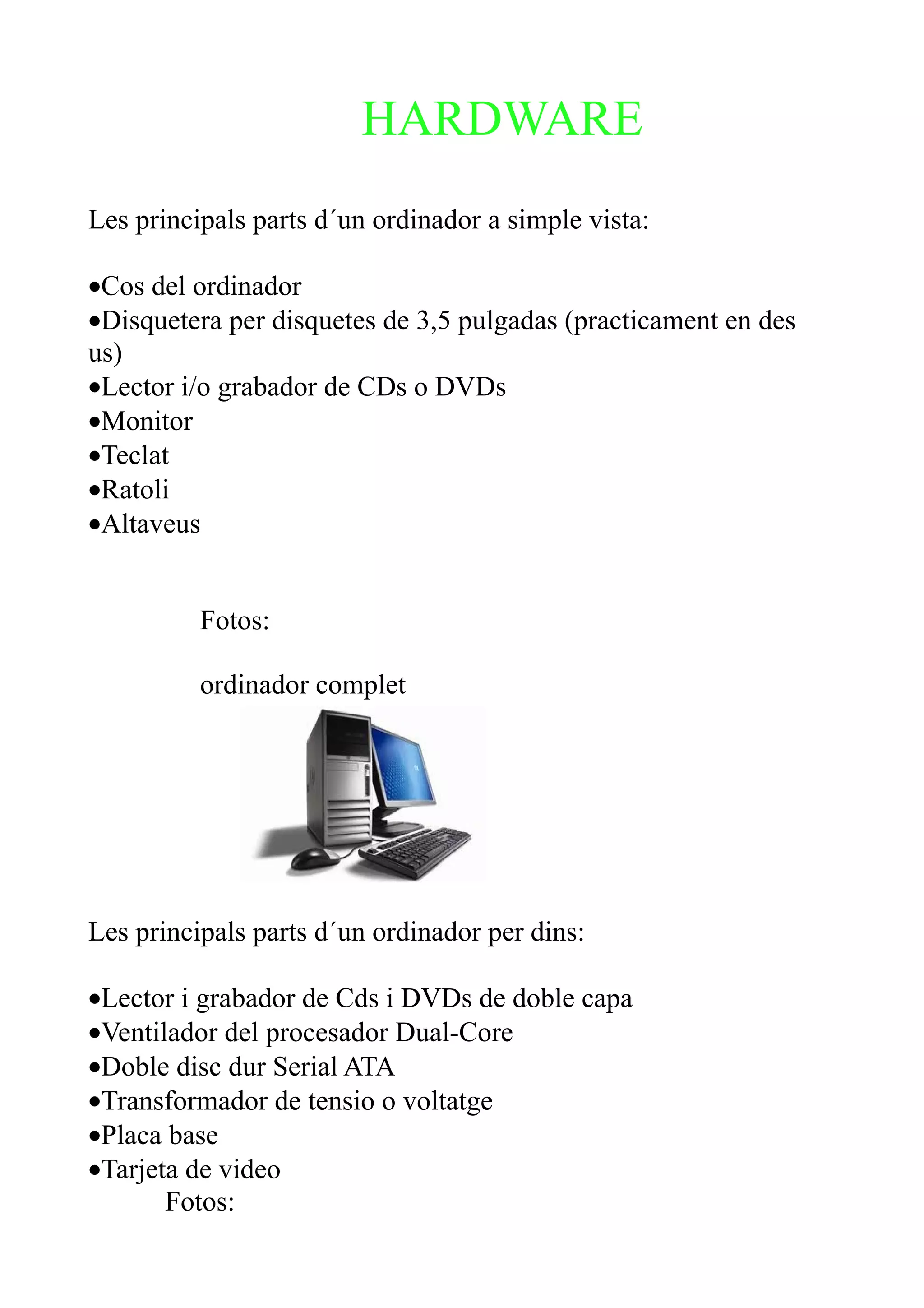 HARDWARE

Les principals parts d´un ordinador a simple vista:

•Cos del ordinador
•Disquetera per disquetes de 3,5 pulgadas (practicament en des us)
•Lector i/o grabador de CDs o DVDs
•Monitor
•Teclat
•Ratoli
•Altaveus

Fotos:

ordinador complet

Les principals parts d´un ordinador per dins:

•Lector i grabador de Cds i DVDs de doble capa
•Ventilador del procesador Dual-Core
•Doble disc dur Serial ATA
•Transformador de tensio o voltatge
•Placa base
•Tarjeta de video
Fotos: